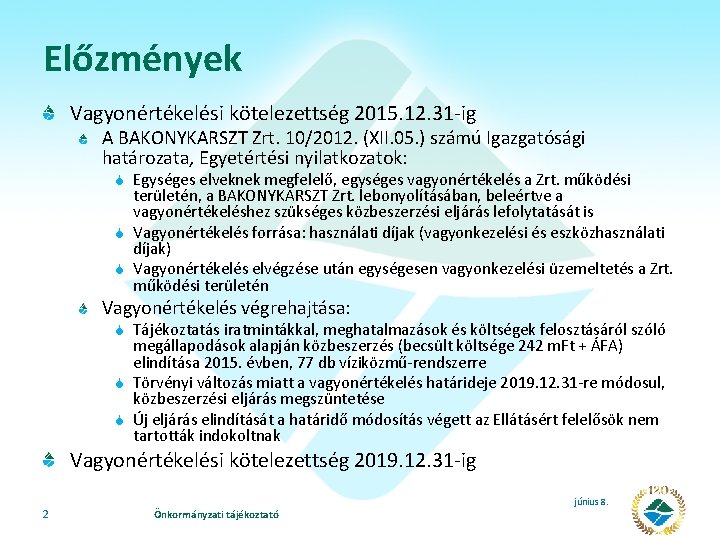 Előzmények

Vagyonértékelési kötelezettség 2015.12.31-ig

A BAKONYKARSZT Zrt. 10/2012. (XII.05.) számú Igazgatósági határozata, Egyetértési nyilatkozatok:

Egységes elveknek megfelelő, egységes vagyonértékelés a Zrt. működési területén, a BAKONYKARSZT Zrt. lebonyolításában, beleértve a vagyonértékeléshez szükséges közbeszerzési eljárás lefolytatását is

Vagyonértékelés forrása: használati díjak (vagyonkezelési és eszközhasználati díjak)

Vagyonértékelés elvégzése után egységesen vagyonkezelési üzemeltetés a Zrt. működési területén

Vagyonértékelés végrehajtása:

Tájékoztatás iratmintákkal, meghatalmazások és költségek felosztásáról szóló megállapodások alapján közbeszerzés (becsült költsége 242 mFt + ÁFA) elindítása 2015. évben, 77 db víziközmű-rendszerre

Törvényi változás miatt a vagyonértékelés határideje 2019.12.31-re módosul, közbeszerzési eljárás megszüntetése

Új eljárás elindítását a határidő módosítás végett az Ellátásért felelősök nem tartották indokoltnak

Vagyonértékelési kötelezettség 2019.12.31-ig

2

Önkormányzati tájékoztató

június 8.

120